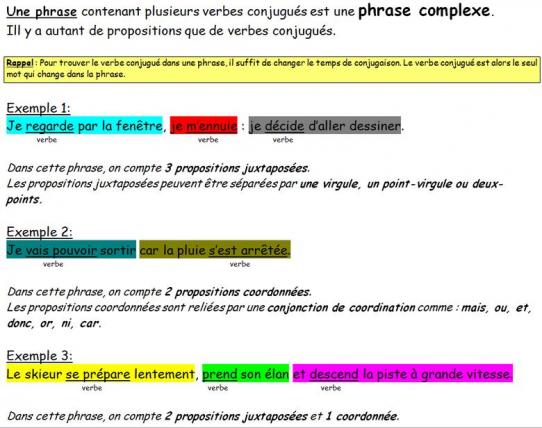 Une phrase contenant plusieurs verbes conjugués est une phrase complexe.
Ill y a autant de propositions que de verbes conjugués.

Rappel : Pour trouver le verbe conjugué dans une phrase, il suffit de changer le temps de conjugaison. Le verbe conjugué est alors le seul mot qui change dans la phrase.

Exemple 1:
Je regarde par la fenêtre, je m'ennuie : je décide d'aller dessiner.
verbe verbe verbe

Dans cette phrase, on compte 3 propositions juxtaposées.
Les propositions juxtaposées peuvent être séparées par une virgule, un point-virgule ou deux-points.

Exemple 2:
Je vais pouvoir sortir car la pluie s'est arrêtée.
verbe verbe

Dans cette phrase, on compte 2 propositions coordonnées.
Les propositions coordonnées sont reliées par une conjonction de coordination comme : mais, ou, et, donc, or, ni, car.

Exemple 3:
Le skieur se prépare lentement, prend son élan et descend la piste à grande vitesse.
verbe verbe verbe

Dans cette phrase, on compte 2 propositions juxtaposées et 1 coordonnée.